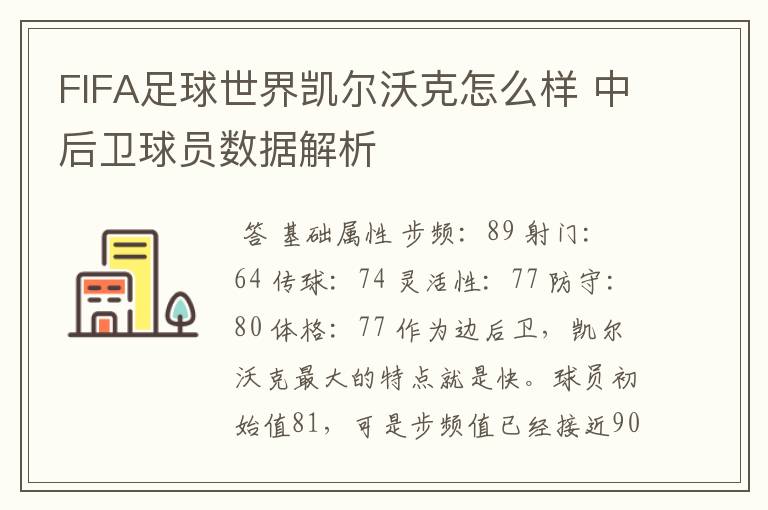 FIFA足球世界凯尔沃克怎么样 中后卫球员数据解析

答 基础属性 步频：89 射门：64 传球：74 灵活性：77 防守：80 体格：77 作为边后卫，凯尔沃克最大的特点就是快。球员初始值81，可是步频值已经接近90